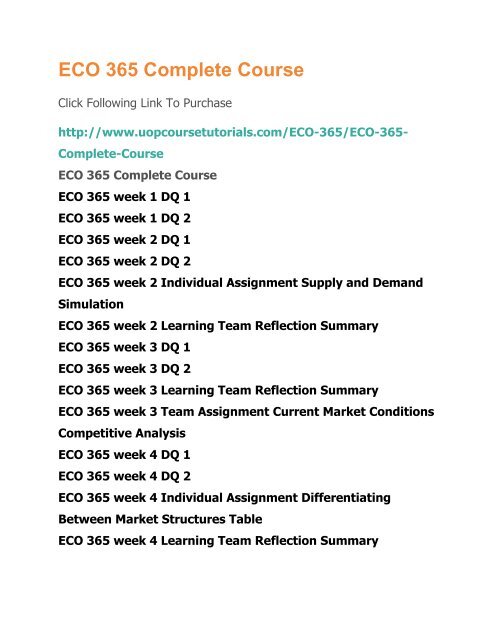 ECO 365 Complete Course

Click Following Link To Purchase

http://www.uopcoursetutorials.com/ECO-365/ECO-365-Complete-Course

ECO 365 Complete Course

ECO 365 week 1 DQ 1

ECO 365 week 1 DQ 2

ECO 365 week 2 DQ 1

ECO 365 week 2 DQ 2

ECO 365 week 2 Individual Assignment Supply and Demand Simulation

ECO 365 week 2 Learning Team Reflection Summary

ECO 365 week 3 DQ 1

ECO 365 week 3 DQ 2

ECO 365 week 3 Learning Team Reflection Summary

ECO 365 week 3 Team Assignment Current Market Conditions Competitive Analysis

ECO 365 week 4 DQ 1

ECO 365 week 4 DQ 2

ECO 365 week 4 Individual Assignment Differentiating Between Market Structures Table

ECO 365 week 4 Learning Team Reflection Summary